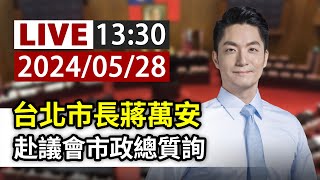 LIVE 13:30
2024/05/28

台北市長蔣萬安
赴議會市政總質詢